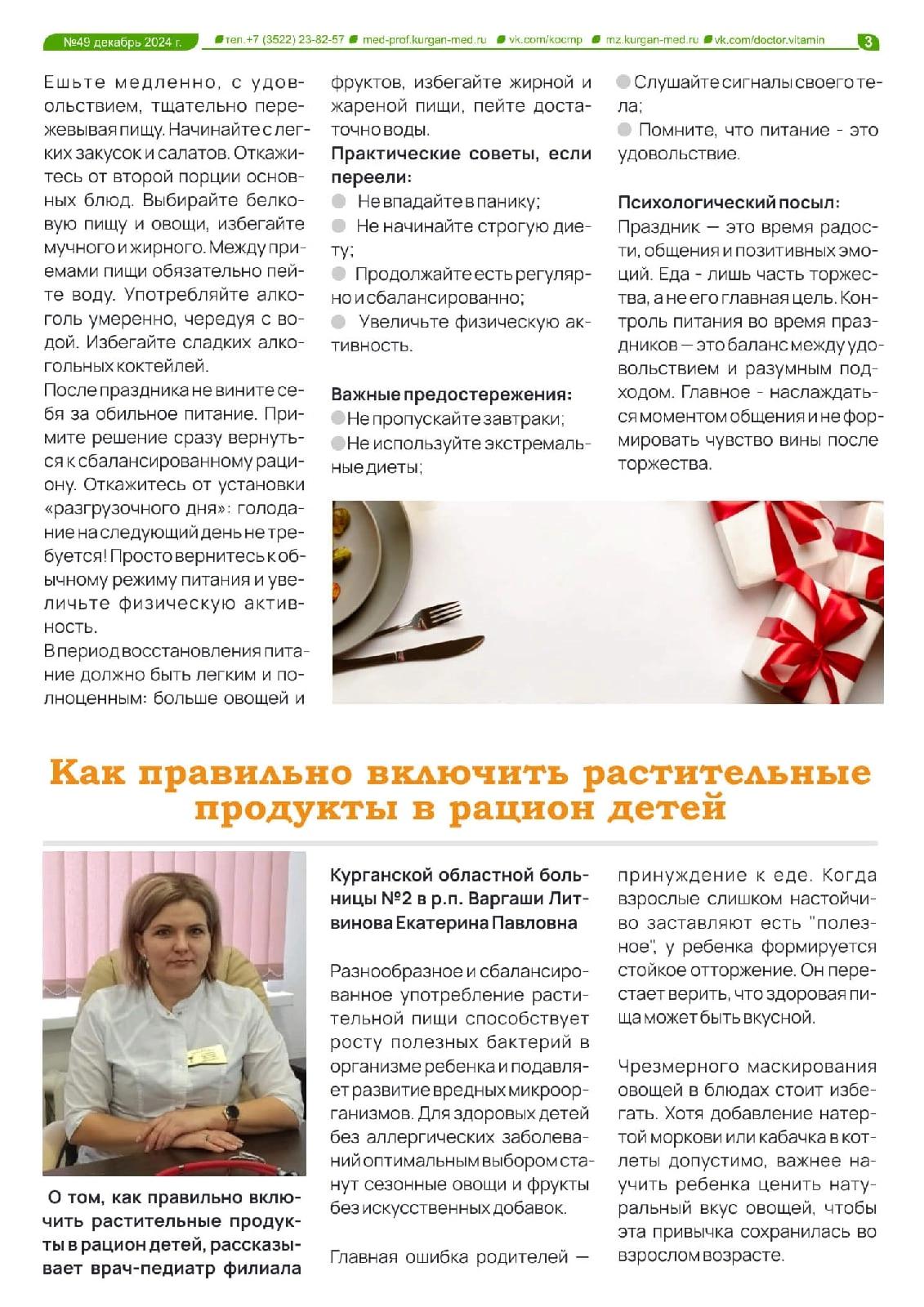 №49 декабрь 2024 г. тел.+7 (3522) 23-82-57 med-prof.kurgan-med.ru vk.com/kocmp mz.kurgan-med.ru vk.com/doctor.vitamin 3

Ешьте медленно, с удовольствием, тщательно пережевывая пищу. Начинайте с легких закусок и салатов. Откажитесь от второй порции основных блюд. Выбирайте белковую пищу и овощи, избегайте мучного и жирного. Между приемами пищи обязательно пейте воду. Употребляйте алкоголь умеренно, чередуя с водой. Избегайте сладких алкогольных коктейлей.

После праздника не вините себя за обильное питание. Примите решение сразу вернуться к сбалансированному рациону. Откажитесь от установки «разгрузочного дня»: голодание на следующий день не требуется! Просто вернитесь к обычному режиму питания и увеличьте физическую активность.

В период восстановления питание должно быть легким и полноценным: больше овощей и фруктов, избегайте жирной и жареной пищи, пейте достаточно воды.

Практические советы, если переели:
• Не впадайте в панику;
• Не начинайте строгую диету;
• Продолжайте есть регулярно и сбалансированно;
• Увеличьте физическую активность.

Важные предостережения:
• Не пропускайте завтраки;
• Не используйте экстремальные диеты;
• Слушайте сигналы своего тела;
• Помните, что питание - это удовольствие.

Психологический посыл:
Праздник — это время радости, общения и позитивных эмоций. Еда - лишь часть торжества, а не его главная цель. Контроль питания во время праздников — это баланс между удовольствием и разумным подходом. Главное - наслаждаться моментом общения и не формировать чувство вины после торжества.

Как правильно включить растительные продукты в рацион детей

О том, как правильно включить растительные продукты в рацион детей, рассказывает врач-педиатр филиала Курганской областной больницы №2 в р.п. Варгаши Литвинова Екатерина Павловна

Разнообразное и сбалансированное употребление растительной пищи способствует росту полезных бактерий в организме ребенка и подавляет развитие вредных микроорганизмов. Для здоровых детей без аллергических заболеваний оптимальным выбором станут сезонные овощи и фрукты без искусственных добавок.

Главная ошибка родителей — принуждение к еде. Когда взрослые слишком настойчиво заставляют есть "полезное", у ребенка формируется стойкое отторжение. Он перестает верить, что здоровая пища может быть вкусной.

Чрезмерного маскирования овощей в блюдах стоит избегать. Хотя добавление натертой моркови или кабачка в котлеты допустимо, важнее научить ребенка ценить натуральный вкус овощей, чтобы эта привычка сохранилась во взрослом возрасте.